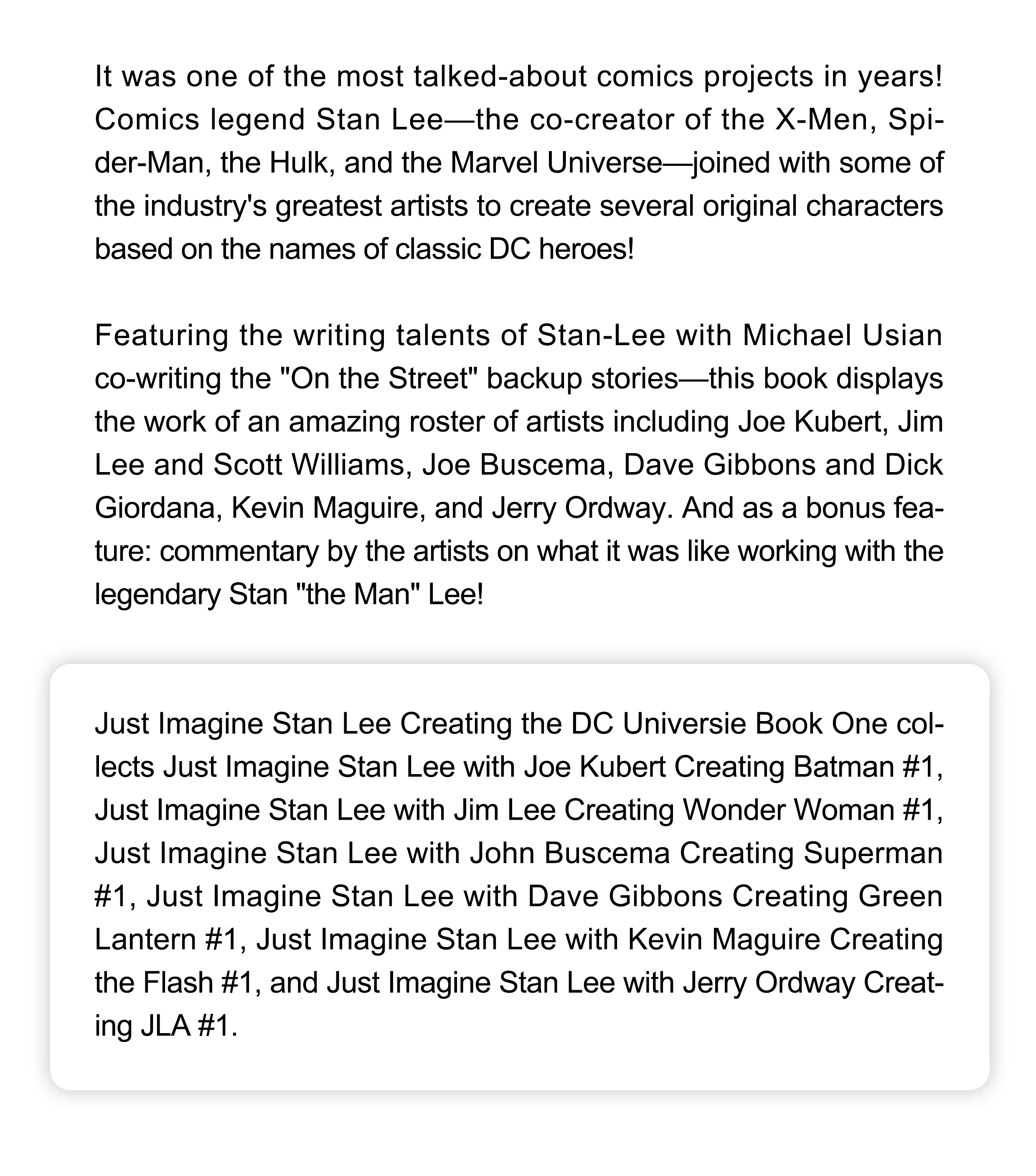 It was one of the most talked-about comics projects in years! Comics legend Stan Lee—the co-creator of the X-Men, Spider-Man, the Hulk, and the Marvel Universe—joined with some of the industry's greatest artists to create several original characters based on the names of classic DC heroes!

Featuring the writing talents of Stan-Lee with Michael Usian co-writing the "On the Street" backup stories—this book displays the work of an amazing roster of artists including Joe Kubert, Jim Lee and Scott Williams, Joe Buscema, Dave Gibbons and Dick Giordana, Kevin Maguire, and Jerry Ordway. And as a bonus feature: commentary by the artists on what it was like working with the legendary Stan "the Man" Lee!

Just Imagine Stan Lee Creating the DC Universie Book One collects Just Imagine Stan Lee with Joe Kubert Creating Batman #1, Just Imagine Stan Lee with Jim Lee Creating Wonder Woman #1, Just Imagine Stan Lee with John Buscema Creating Superman #1, Just Imagine Stan Lee with Dave Gibbons Creating Green Lantern #1, Just Imagine Stan Lee with Kevin Maguire Creating the Flash #1, and Just Imagine Stan Lee with Jerry Ordway Creating JLA #1.